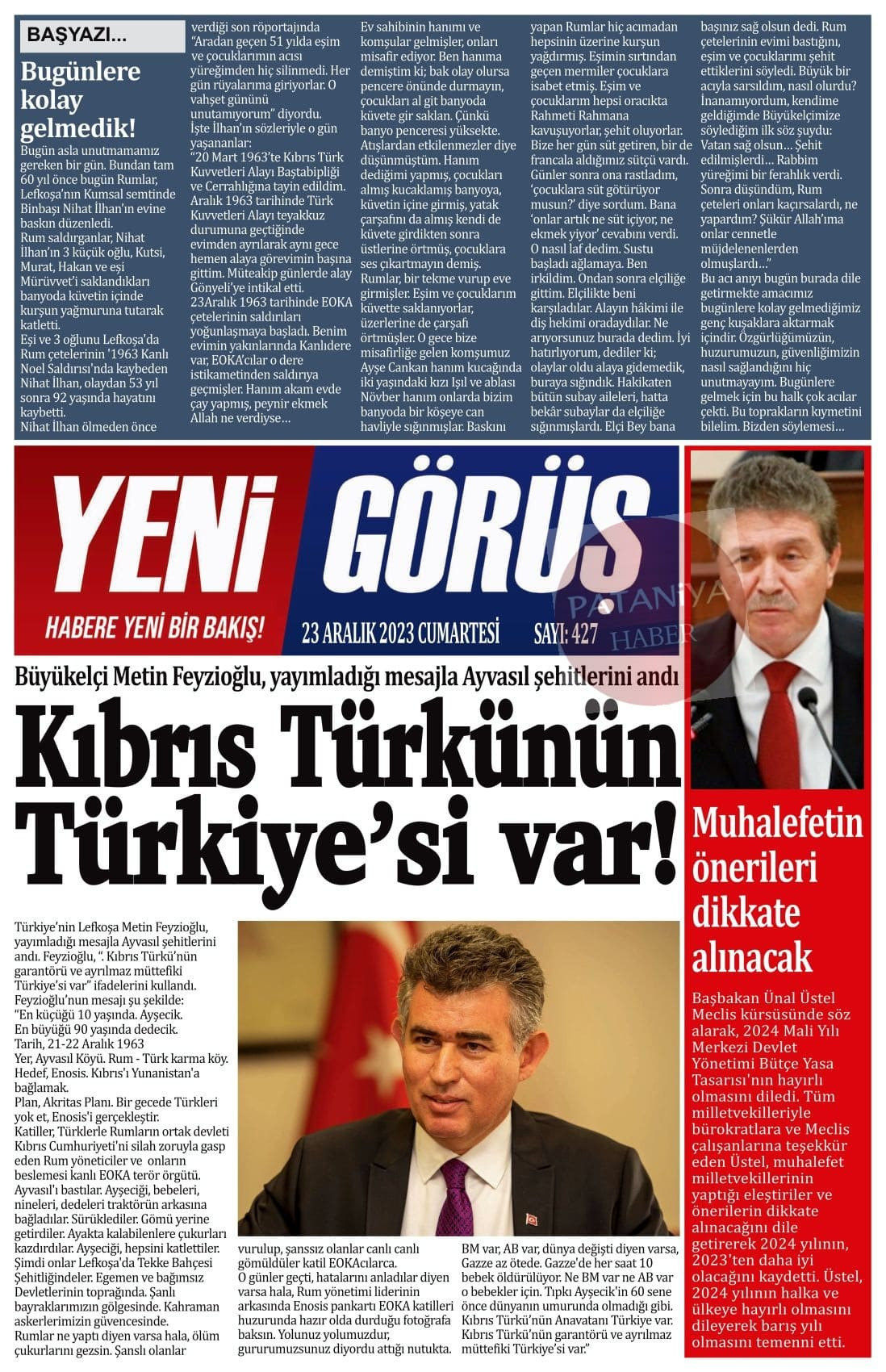 BAŞYAZI...

Bugünlere kolay gelmedik!

Bugün asla unutmamamız gereken bir gün. Bundan tam 60 yıl önce bugün Rumlar, Lefkoşa'nın Kumsal semtinde Binbaşı Nihat İlhan'ın evine baskın düzenledi.
Rum saldırganlar, Nihat İlhan'ın 3 küçük oğlu, Kutsi, Murat, Hakan ve eşi Mürüvvet'i saklandıkları banyoda küvetin içinde kurşun yağmuruna tutarak katletti.
Eşi ve 3 oğlunu Lefkoşa'da Rum çetelerinin '1963 Kanlı Noel Saldırısı'nda kaybeden Nihat İlhan, olaydan 53 yıl sonra 92 yaşında hayatını kaybetti.
Nihat İlhan ölmeden önce verdiği son röportajında "Aradan geçen 51 yılda eşim ve çocuklarımın acısı yüreğimden hiç silinmedi. Her gün rüyalarıma giriyorlar. O vahşet gününü unutamıyorum" diyordu.
İşte İlhan'ın sözleriyle o gün yaşananlar:
"20 Mart 1963'te Kıbrıs Türk Kuvvetleri Alayı Baştabipliği ve Cerrahlığına tayin edildim. Aralık 1963 tarihinde Türk Kuvvetleri Alayı teyakkuz durumuna geçtiğinde evimden ayrılarak aynı gece hemen alaya görevimin başına gittim. Müteakip günlerde alay Gönyeli'ye intikal etti.
23Aralık 1963 tarihinde EOKA çetelerinin saldırıları yoğunlaşmaya başladı. Benim evimin yakınlarında Kanlıdere var, EOKA'cılar o dere istikametinden saldırıya geçmişler. Hanım akam evde çay yapmış, peynir ekmek Allah ne verdiyse…
Ev sahibinin hanımı ve komşular gelmişler, onları misafir ediyor. Ben hanıma demiştim ki; bak olay olursa pencere önünde durmayın, çocukları al git banyoda küvete gir saklan. Çünkü banyo penceresi yüksekte. Atışlardan etkilenmezler diye düşünmüştüm. Hanım dediğimi yapmış, çocukları almış kucaklamış banyoya, küvetin içine girmiş, yatak çarşafını da almış kendi de küvete girdikten sonra üstlerine örtmüş, çocuklara ses çıkartmayın demiş.
Rumlar, bir tekme vurup eve girmişler. Eşim ve çocuklarım küvette saklanıyorlar, üzerlerine de çarşafı örtmüşler. O gece bize misafirliğe gelen komşumuz Ayşe Cankan hanım kucağında iki yaşındaki kızı Işıl ve ablası Növber hanım onlarda bizim banyoda bir köşeye can havliyle sığınmışlar. Baskını yapan Rumlar hiç acımadan hepsinin üzerine kurşun yağdırmış. Eşimin sırtından geçen mermiler çocuklara isabet etmiş. Eşim ve çocuklarım hepsi oracıkta Rahmeti Rahmana kavuşuyorlar, şehit oluyorlar. Bize her gün süt getiren, bir de francala aldığımız sütçü vardı. Günler sonra ona rastladım, 'çocuklara süt götürüyor musun?' diye sordum. Bana 'onlar artık ne süt içiyor, ne ekmek yiyor' cevabını verdi. O nasıl laf dedim. Sustu başladı ağlamaya. Ben irkildim. Ondan sonra elçiliğe gittim. Elçilikte beni karşıladılar. Alayın hâkimi ile diş hekimi oradaydılar. Ne arıyorsunuz burada dedim. İyi hatırlıyorum, dediler ki; olaylar oldu alaya gidemedik, buraya sığındık. Hakikaten bütün subay aileleri, hatta bekâr subaylar da elçiliğe sığınmışlardı. Elçi Bey bana başınız sağ olsun dedi. Rum çetelerinin evimi bastığını, eşim ve çocuklarımı şehit ettiklerini söyledi. Büyük bir acıyla sarsıldım, nasıl olurdu? İnanamıyordum, kendime geldiğimde Büyükelçimize söylediğim ilk söz şuydu: Vatan sağ olsun… Şehit edilmişlerdi… Rabbim yüreğimi bir ferahlık verdi. Sonra düşündüm, Rum çeteleri onları kaçırsalardı, ne yapardım? Şükür Allah'ıma onlar cennetle müjdelenenlerden olmuşlardı…"
Bu acı anıyı bugün burada dile getirmekte amacımız bugünlere kolay gelmediğimiz genç kuşaklara aktarmak içindir. Özgürlüğümüzün, huzurumuzun, güvenliğimizin nasıl sağlandığını hiç unutmayayım. Bugünlere gelmek için bu halk çok acılar çekti. Bu toprakların kıymetini bilelim. Bizden söylemesi…

YENİ GÖRÜŞ
HABERE YENİ BİR BAKIŞ!
23 ARALIK 2023 CUMARTESİ
SAYI: 427
PATANİYA HABER

Büyükelçi Metin Feyzioğlu, yayımladığı mesajla Ayvasıl şehitlerini andı

Kıbrıs Türkünün Türkiye'si var!

Türkiye'nin Lefkoşa Metin Feyzioğlu, yayımladığı mesajla Ayvasıl şehitlerini andı. Feyzioğlu, ". Kıbrıs Türkü'nün garantörü ve ayrılmaz müttefiki Türkiye'si var" ifadelerini kullandı.
Feyzioğlu'nun mesajı şu şekilde:
"En küçüğü 10 yaşında. Ayşecik.
En büyüğü 90 yaşında dedecik.
Tarih, 21-22 Aralık 1963
Yer, Ayvasıl Köyü. Rum - Türk karma köy.
Hedef, Enosis. Kıbrıs'ı Yunanistan'a bağlamak.
Plan, Akritas Planı. Bir gecede Türkleri yok et, Enosis'i gerçekleştir.
Katiller, Türklerle Rumların ortak devleti Kıbrıs Cumhuriyeti'ni silah zoruyla gasp eden Rum yöneticiler ve onların beslemesi kanlı EOKA terör örgütü.
Ayvasıl'ı bastılar. Ayşeciği, bebeleri, nineleri, dedeleri traktörün arkasına bağladılar. Sürüklediler. Gömü yerine getirdiler. Ayakta kalabilenlere çukurları kazdırdılar. Ayşeciği, hepsini katlettiler.
Şimdi onlar Lefkoşa'da Tekke Bahçesi Şehitliğindeler. Egemen ve bağımsız Devletlerinin toprağında. Şanlı bayraklarımızın gölgesinde. Kahraman askerlerimizin güvencesinde.
Rumlar ne yaptı diyen varsa hala, ölüm çukurlarını gezsin. Şanslı olanlar vurulup, şanssız olanlar canlı canlı gömüldüler katil EOKAcılarca.
O günler geçti, hatalarını anladılar diyen varsa hala, Rum yönetimi liderinin arkasında Enosis pankartı EOKA katilleri huzurunda hazır olda durduğu fotoğrafa baksın. Yolunuz yolumuzdur, gururumuzsunuz diyordu attığı nutukta.
BM var, AB var, dünya değişti diyen varsa, Gazze az ötede. Gazze'de her saat 10 bebek öldürülüyor. Ne BM var ne AB var o bebekler için. Tıpkı Ayşecik'in 60 sene önce dünyanın umurunda olmadığı gibi.
Kıbrıs Türkü'nün Anavatanı Türkiye var.
Kıbrıs Türkü'nün garantörü ve ayrılmaz müttefiki Türkiye'si var."

Muhalefetin önerileri dikkate alınacak

Başbakan Ünal Üstel Meclis kürsüsünde söz alarak, 2024 Mali Yılı Merkezi Devlet Yönetimi Bütçe Yasa Tasarısı'nın hayırlı olmasını diledi. Tüm milletvekilleriyle bürokratlara ve Meclis çalışanlarına teşekkür eden Üstel, muhalefet milletvekillerinin yaptığı eleştiriler ve önerilerin dikkate alınacağını dile getirerek 2024 yılının, 2023'ten daha iyi olacağını kaydetti. Üstel, 2024 yılının halka ve ülkeye hayırlı olmasını dileyerek barış yılı olmasını temenni etti.